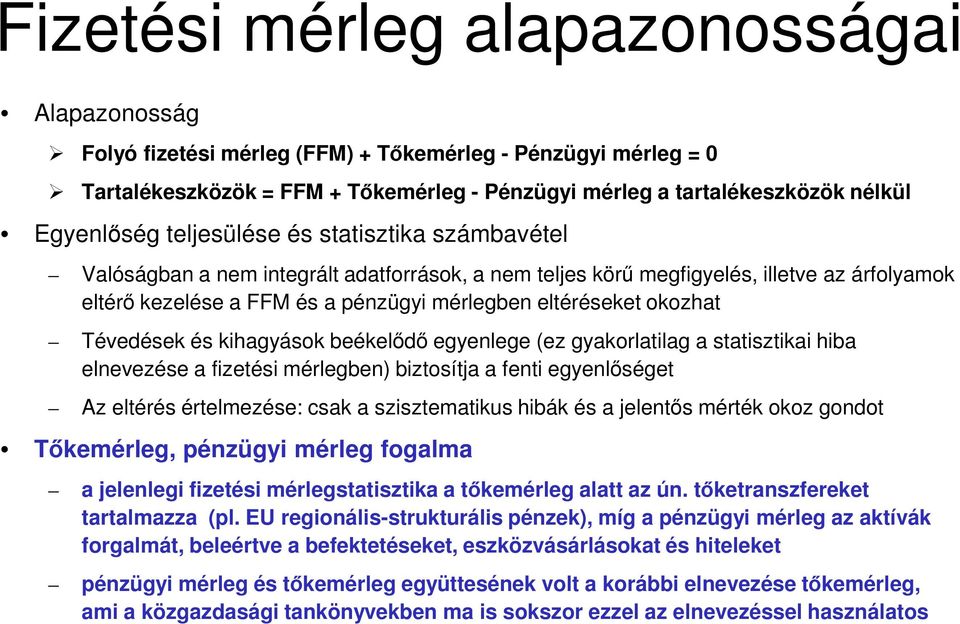 Fizetési mérleg alapazonosságai

• Alapazonosság

➢ Folyó fizetési mérleg (FFM) + Tőkemérleg - Pénzügyi mérleg = 0

➢ Tartalékeszközök = FFM + Tőkemérleg - Pénzügyi mérleg a tartalékeszközök nélkül

• Egyenlőség teljesülése és statisztika számbavétel

– Valóságban a nem integrált adatforrások, a nem teljes körű megfigyelés, illetve az árfolyamok eltérő kezelése a FFM és a pénzügyi mérlegben eltéréseket okozhat

– Tévedések és kihagyások beékelődő egyenlege (ez gyakorlatilag a statisztikai hiba elnevezése a fizetési mérlegben) biztosítja a fenti egyenlőséget

– Az eltérés értelmezése: csak a szisztematikus hibák és a jelentős mérték okoz gondot

• Tőkemérleg, pénzügyi mérleg fogalma

– a jelenlegi fizetési mérlegstatisztika a tőkemérleg alatt az ún. tőketranszfereket tartalmazza (pl. EU regionális-strukturális pénzek), míg a pénzügyi mérleg az aktívák forgalmát, beleértve a befektetéseket, eszközvásárlásokat és hiteleket

– pénzügyi mérleg és tőkemérleg együttesének volt a korábbi elnevezése tőkemérleg, ami a közgazdasági tankönyvekben ma is sokszor ezzel az elnevezéssel használatos